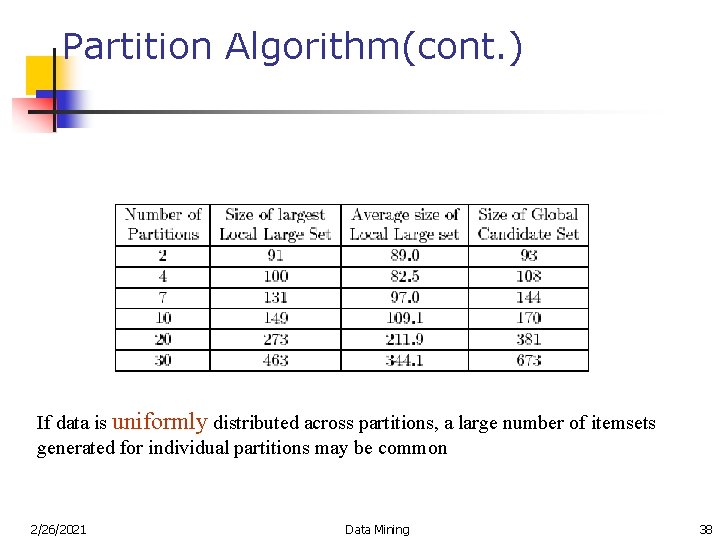 Partition Algorithm(cont.)

| Number of Partitions | Size of largest Local Large Set | Average size of Local Large set | Size of Global Candidate Set |
|---|---|---|---|
| 2 | 91 | 89.0 | 93 |
| 4 | 100 | 82.5 | 108 |
| 7 | 131 | 97.0 | 144 |
| 10 | 149 | 109.1 | 170 |
| 20 | 273 | 211.9 | 381 |
| 30 | 463 | 344.1 | 673 |

If data is uniformly distributed across partitions, a large number of itemsets generated for individual partitions may be common

2/26/2021

Data Mining

38